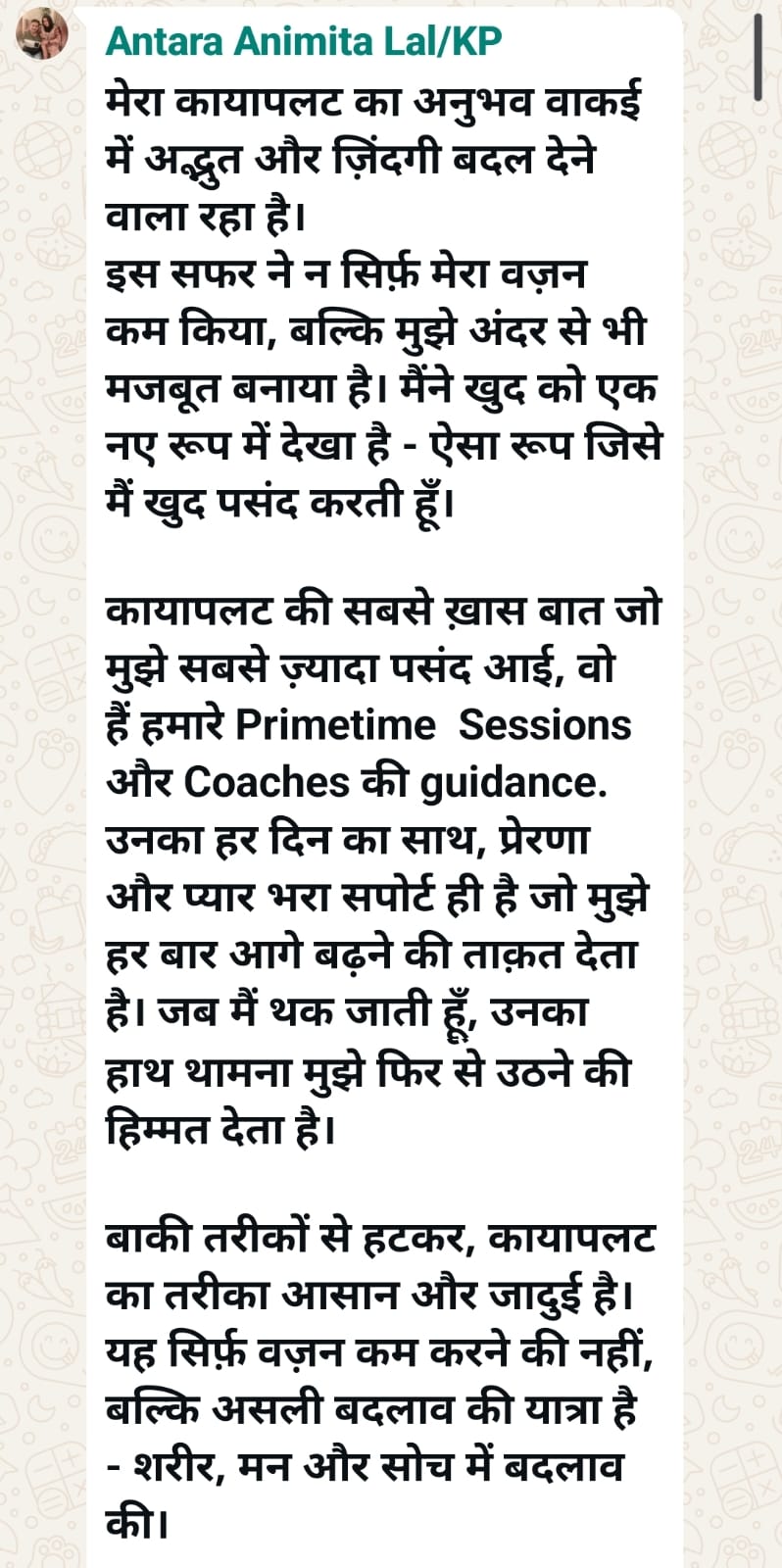 Antara Animita Lal/KP

मेरा कायापलट का अनुभव वाकई में अद्भुत और ज़िंदगी बदल देने वाला रहा है।
इस सफर ने न सिर्फ़ मेरा वज़न कम किया, बल्कि मुझे अंदर से भी मजबूत बनाया है। मैंने खुद को एक नए रूप में देखा है - ऐसा रूप जिसे मैं खुद पसंद करती हूँ।

कायापलट की सबसे ख़ास बात जो मुझे सबसे ज़्यादा पसंद आई, वो हैं हमारे Primetime Sessions और Coaches की guidance. उनका हर दिन का साथ, प्रेरणा और प्यार भरा सपोर्ट ही है जो मुझे हर बार आगे बढ़ने की ताक़त देता है। जब मैं थक जाती हूँ, उनका हाथ थामना मुझे फिर से उठने की हिम्मत देता है।

बाकी तरीकों से हटकर, कायापलट का तरीका आसान और जादुई है। यह सिर्फ़ वज़न कम करने की नहीं, बल्कि असली बदलाव की यात्रा है - शरीर, मन और सोच में बदलाव की।